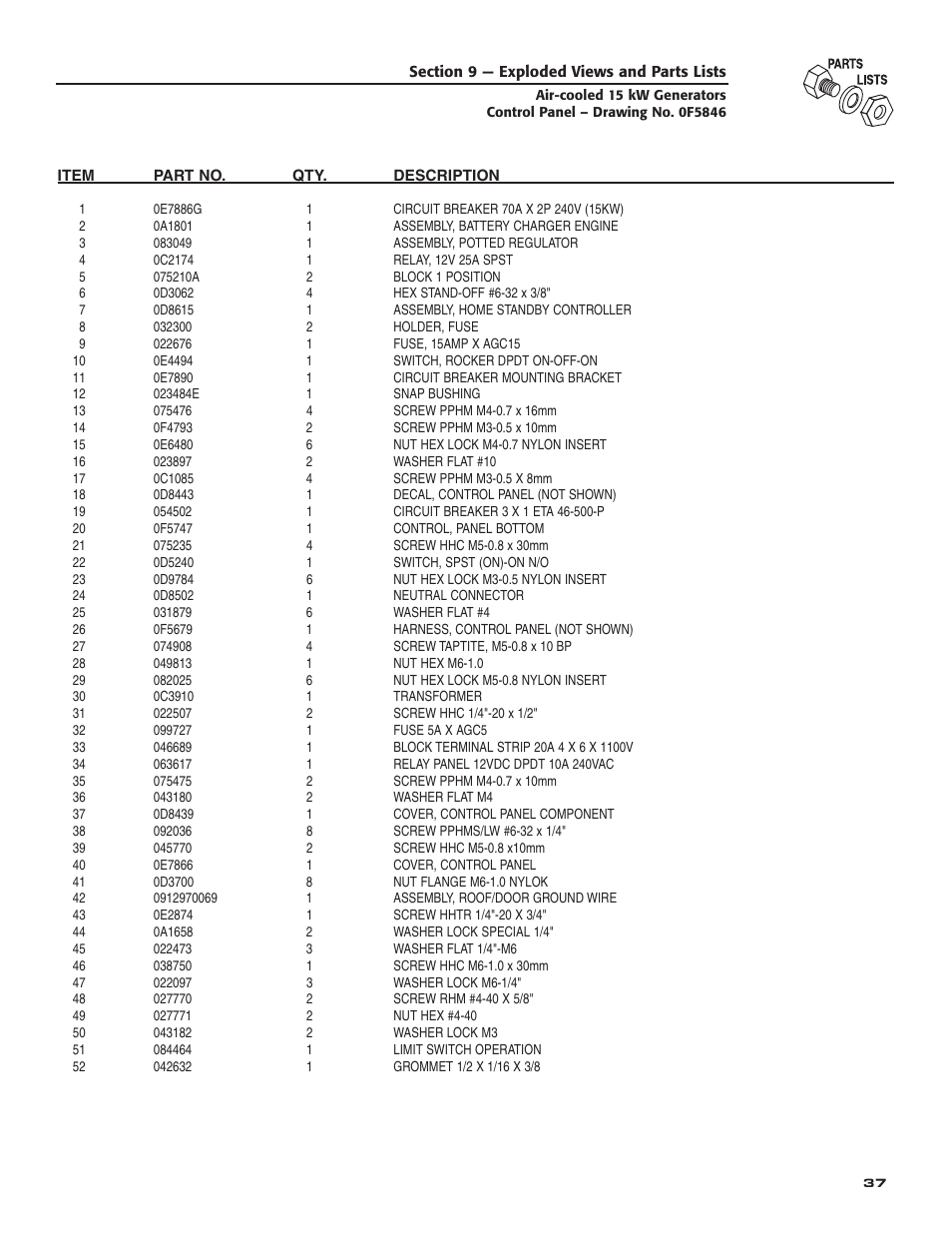 Section 9 — Exploded Views and Parts Lists

Air-cooled 15 kW Generators
Control Panel – Drawing No. 0F5846

PARTS LISTS

| ITEM | PART NO. | QTY. | DESCRIPTION |
|---|---|---|---|
| 1 | 0E7886G | 1 | CIRCUIT BREAKER 70A X 2P 240V (15KW) |
| 2 | 0A1801 | 1 | ASSEMBLY, BATTERY CHARGER ENGINE |
| 3 | 083049 | 1 | ASSEMBLY, POTTED REGULATOR |
| 4 | 0C2174 | 1 | RELAY, 12V 25A SPST |
| 5 | 075210A | 2 | BLOCK 1 POSITION |
| 6 | 0D3062 | 4 | HEX STAND-OFF #6-32 x 3/8" |
| 7 | 0D8615 | 1 | ASSEMBLY, HOME STANDBY CONTROLLER |
| 8 | 032300 | 2 | HOLDER, FUSE |
| 9 | 022676 | 1 | FUSE, 15AMP X AGC15 |
| 10 | 0E4494 | 1 | SWITCH, ROCKER DPDT ON-OFF-ON |
| 11 | 0E7890 | 1 | CIRCUIT BREAKER MOUNTING BRACKET |
| 12 | 023484E | 1 | SNAP BUSHING |
| 13 | 075476 | 4 | SCREW PPHM M4-0.7 x 16mm |
| 14 | 0F4793 | 2 | SCREW PPHM M3-0.5 x 10mm |
| 15 | 0E6480 | 6 | NUT HEX LOCK M4-0.7 NYLON INSERT |
| 16 | 023897 | 2 | WASHER FLAT #10 |
| 17 | 0C1085 | 4 | SCREW PPHM M3-0.5 X 8mm |
| 18 | 0D8443 | 1 | DECAL, CONTROL PANEL (NOT SHOWN) |
| 19 | 054502 | 1 | CIRCUIT BREAKER 3 X 1 ETA 46-500-P |
| 20 | 0F5747 | 1 | CONTROL, PANEL BOTTOM |
| 21 | 075235 | 4 | SCREW HHC M5-0.8 x 30mm |
| 22 | 0D5240 | 1 | SWITCH, SPST (ON)-ON N/O |
| 23 | 0D9784 | 6 | NUT HEX LOCK M3-0.5 NYLON INSERT |
| 24 | 0D8502 | 1 | NEUTRAL CONNECTOR |
| 25 | 031879 | 6 | WASHER FLAT #4 |
| 26 | 0F5679 | 1 | HARNESS, CONTROL PANEL (NOT SHOWN) |
| 27 | 074908 | 4 | SCREW TAPTITE, M5-0.8 x 10 BP |
| 28 | 049813 | 1 | NUT HEX M6-1.0 |
| 29 | 082025 | 6 | NUT HEX LOCK M5-0.8 NYLON INSERT |
| 30 | 0C3910 | 1 | TRANSFORMER |
| 31 | 022507 | 2 | SCREW HHC 1/4"-20 x 1/2" |
| 32 | 099727 | 1 | FUSE 5A X AGC5 |
| 33 | 046689 | 1 | BLOCK TERMINAL STRIP 20A 4 X 6 X 1100V |
| 34 | 063617 | 1 | RELAY PANEL 12VDC DPDT 10A 240VAC |
| 35 | 075475 | 2 | SCREW PPHM M4-0.7 x 10mm |
| 36 | 043180 | 2 | WASHER FLAT M4 |
| 37 | 0D8439 | 1 | COVER, CONTROL PANEL COMPONENT |
| 38 | 092036 | 8 | SCREW PPHMS/LW #6-32 x 1/4" |
| 39 | 045770 | 2 | SCREW HHC M5-0.8 x10mm |
| 40 | 0E7866 | 1 | COVER, CONTROL PANEL |
| 41 | 0D3700 | 8 | NUT FLANGE M6-1.0 NYLOK |
| 42 | 0912970069 | 1 | ASSEMBLY, ROOF/DOOR GROUND WIRE |
| 43 | 0E2874 | 1 | SCREW HHTR 1/4"-20 X 3/4" |
| 44 | 0A1658 | 2 | WASHER LOCK SPECIAL 1/4" |
| 45 | 022473 | 3 | WASHER FLAT 1/4"-M6 |
| 46 | 038750 | 1 | SCREW HHC M6-1.0 x 30mm |
| 47 | 022097 | 3 | WASHER LOCK M6-1/4" |
| 48 | 027770 | 2 | SCREW RHM #4-40 X 5/8" |
| 49 | 027771 | 2 | NUT HEX #4-40 |
| 50 | 043182 | 2 | WASHER LOCK M3 |
| 51 | 084464 | 1 | LIMIT SWITCH OPERATION |
| 52 | 042632 | 1 | GROMMET 1/2 X 1/16 X 3/8 |

37